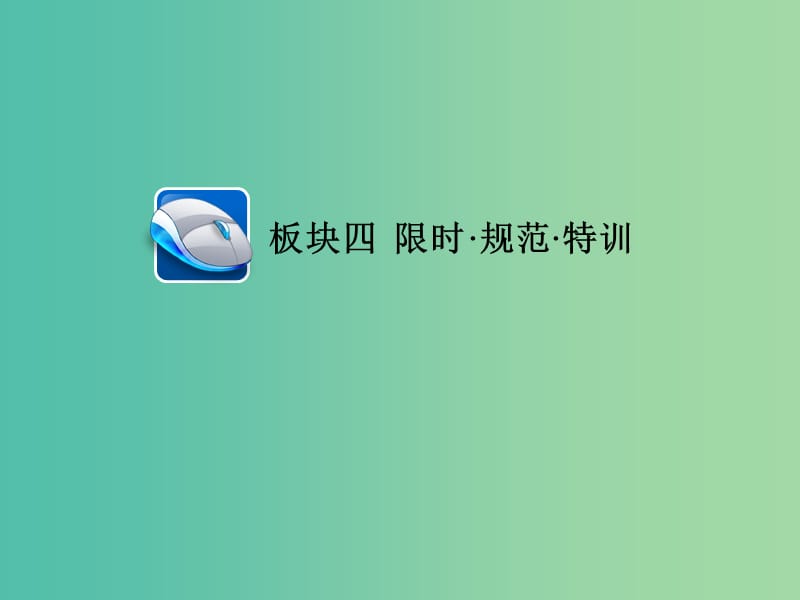 板块四 限时·规范·特训